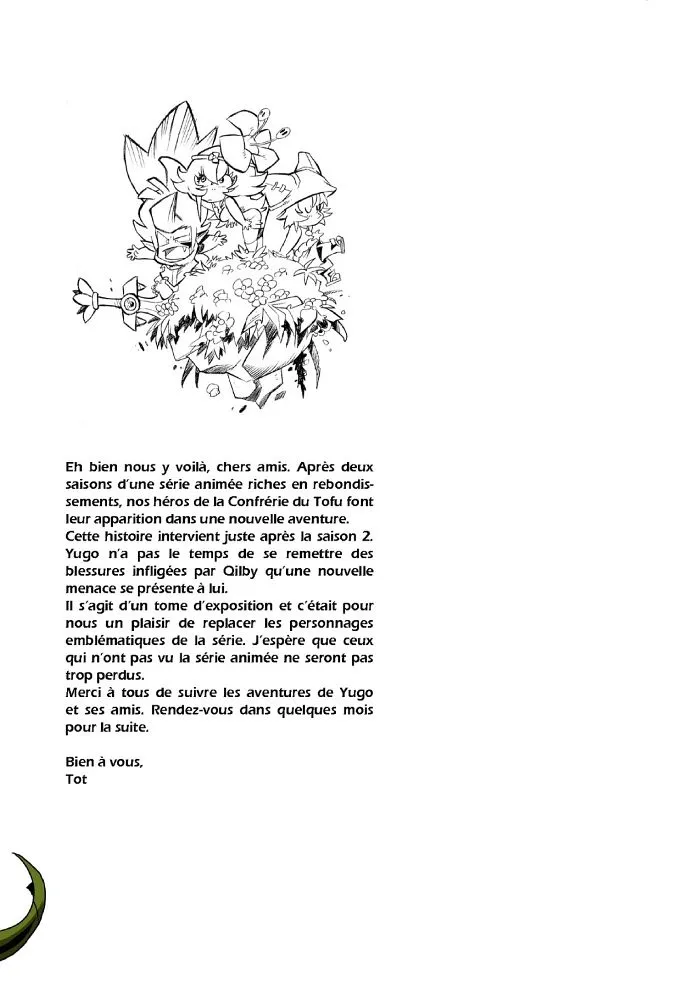 Eh bien nous y voilà, chers amis. Après deux saisons d'une série animée riches en rebondissements, nos héros de la Confrérie du Tofu font leur apparition dans une nouvelle aventure.

Cette histoire intervient juste après la saison 2. Yugo n'a pas le temps de se remettre des blessures infligées par Qilby qu'une nouvelle menace se présente à lui.

Il s'agit d'un tome d'exposition et c'était pour nous un plaisir de replacer les personnages emblématiques de la série. J'espère que ceux qui n'ont pas vu la série animée ne seront pas trop perdus.

Merci à tous de suivre les aventures de Yugo et ses amis. Rendez-vous dans quelques mois pour la suite.

Bien à vous,
Tot